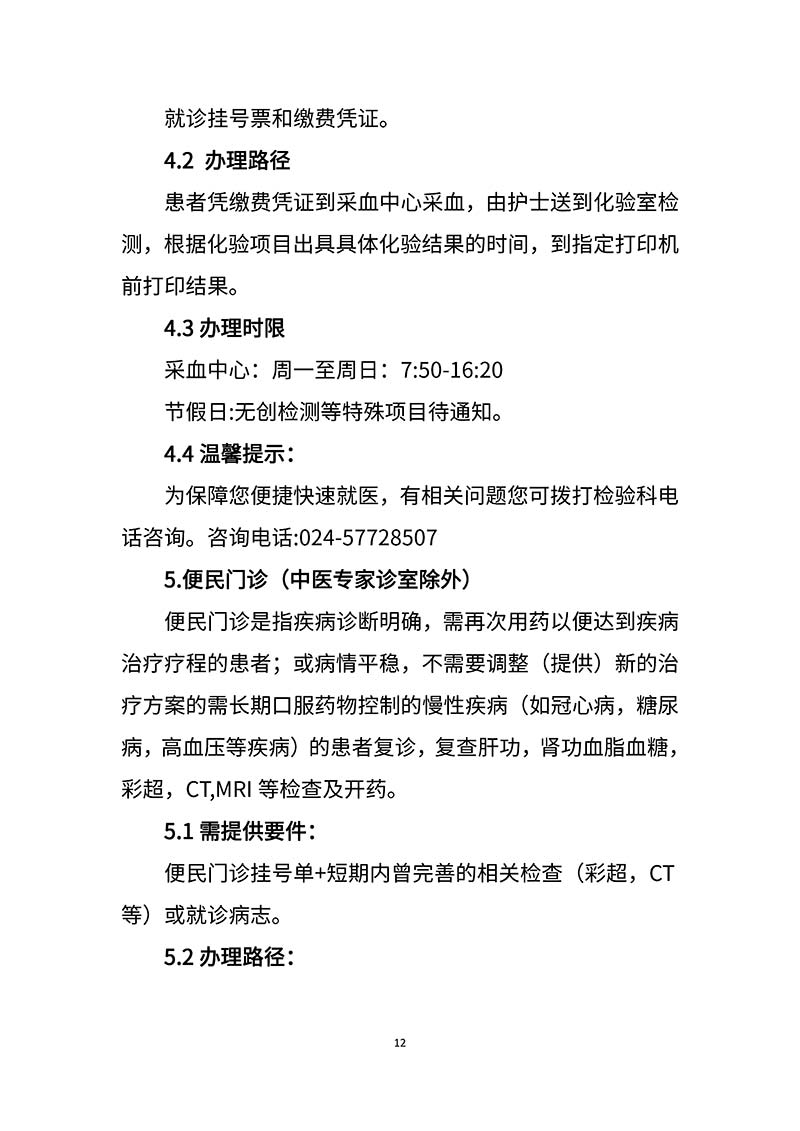 就诊挂号票和缴费凭证。

4.2 办理路径

患者凭缴费凭证到采血中心采血，由护士送到化验室检测，根据化验项目出具具体化验结果的时间，到指定打印机前打印结果。

4.3 办理时限

采血中心：周一至周日：7:50-16:20

节假日:无创检测等特殊项目待通知。

4.4 温馨提示：

为保障您便捷快速就医，有相关问题您可拨打检验科电话咨询。咨询电话:024-57728507

5.便民门诊（中医专家诊室除外）

便民门诊是指疾病诊断明确，需再次用药以便达到疾病治疗疗程的患者；或病情平稳，不需要调整（提供）新的治疗方案的需长期口服药物控制的慢性疾病（如冠心病，糖尿病，高血压等疾病）的患者复诊，复查肝功，肾功血脂血糖，彩超，CT,MRI 等检查及开药。

5.1 需提供要件：

便民门诊挂号单+短期内曾完善的相关检查（彩超，CT 等）或就诊病志。

5.2 办理路径：

12